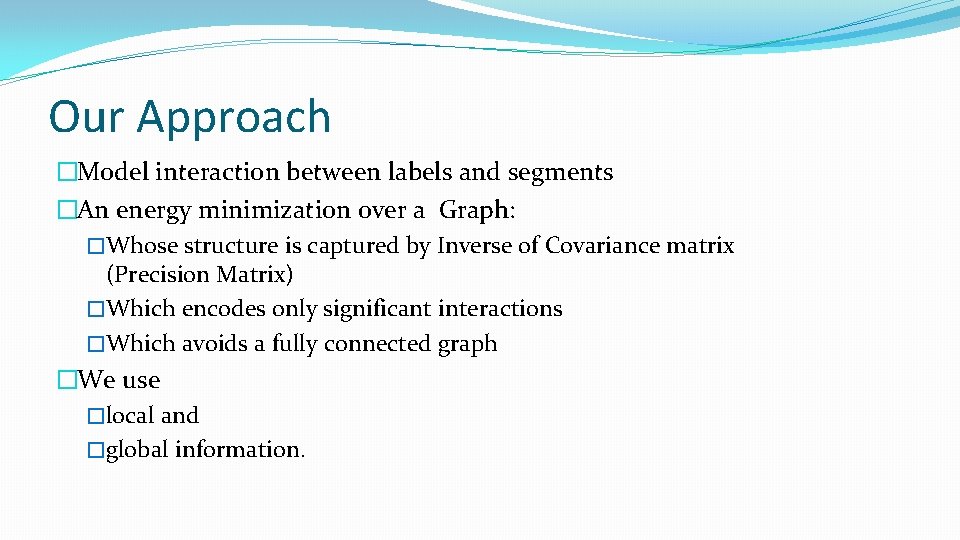 Our Approach

�Model interaction between labels and segments

�An energy minimization over a Graph:

�Whose structure is captured by Inverse of Covariance matrix (Precision Matrix)

�Which encodes only significant interactions

�Which avoids a fully connected graph

�We use

�local and

�global information.